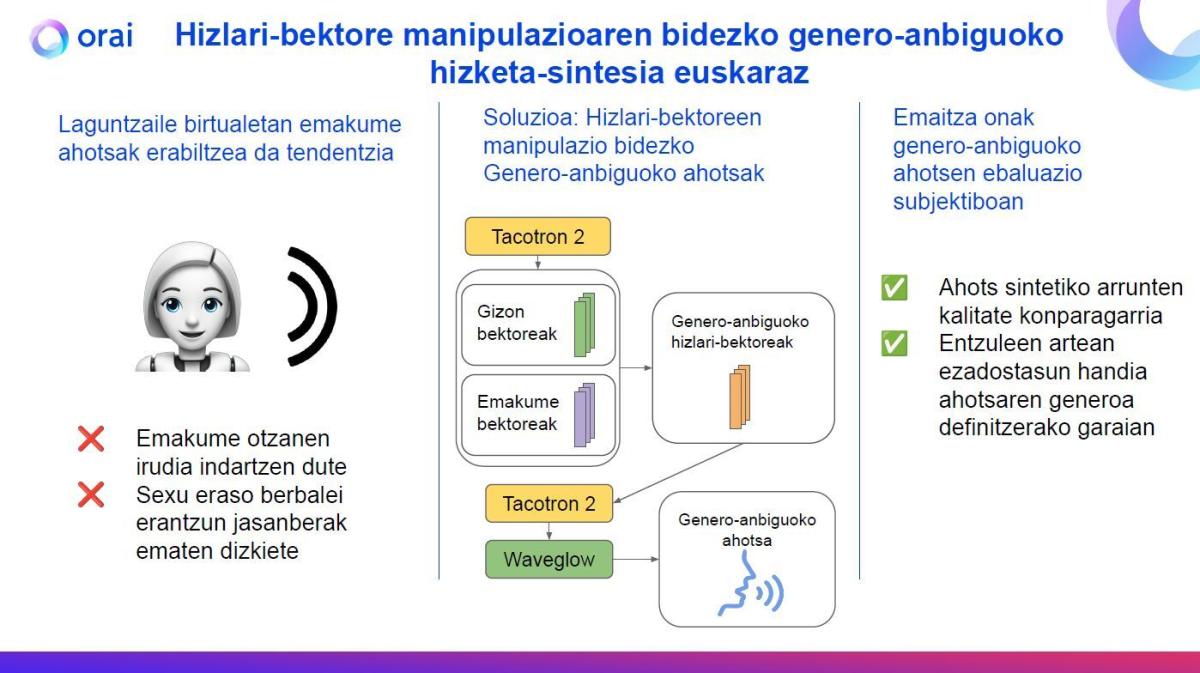 orai

Hizlari-bektore manipulazioaren bidezko genero-anbiguoko hizketa-sintesia euskaraz

Laguntzaile birtualetan emakume ahotsak erabiltzea da tendentzia

❌ Emakume otzanen irudia indartzen dute
❌ Sexu eraso berbalei erantzun jasanberak ematen dizkiete

Soluzioa: Hizlari-bektoreen manipulazio bidezko Genero-anbiguoko ahotsak

Tacotron 2

Gizon bektoreak

Emakume bektoreak

Genero-anbiguoko hizlari-bektoreak

Tacotron 2

Waveglow

Genero-anbiguoko ahotsa

Emaitza onak genero-anbiguoko ahotsen ebaluazio subjektiboan

✅ Ahots sintetiko arrunten kalitate konparagarria
✅ Entzuleen artean ezadostasun handia ahotsaren generoa definitzerako garaian